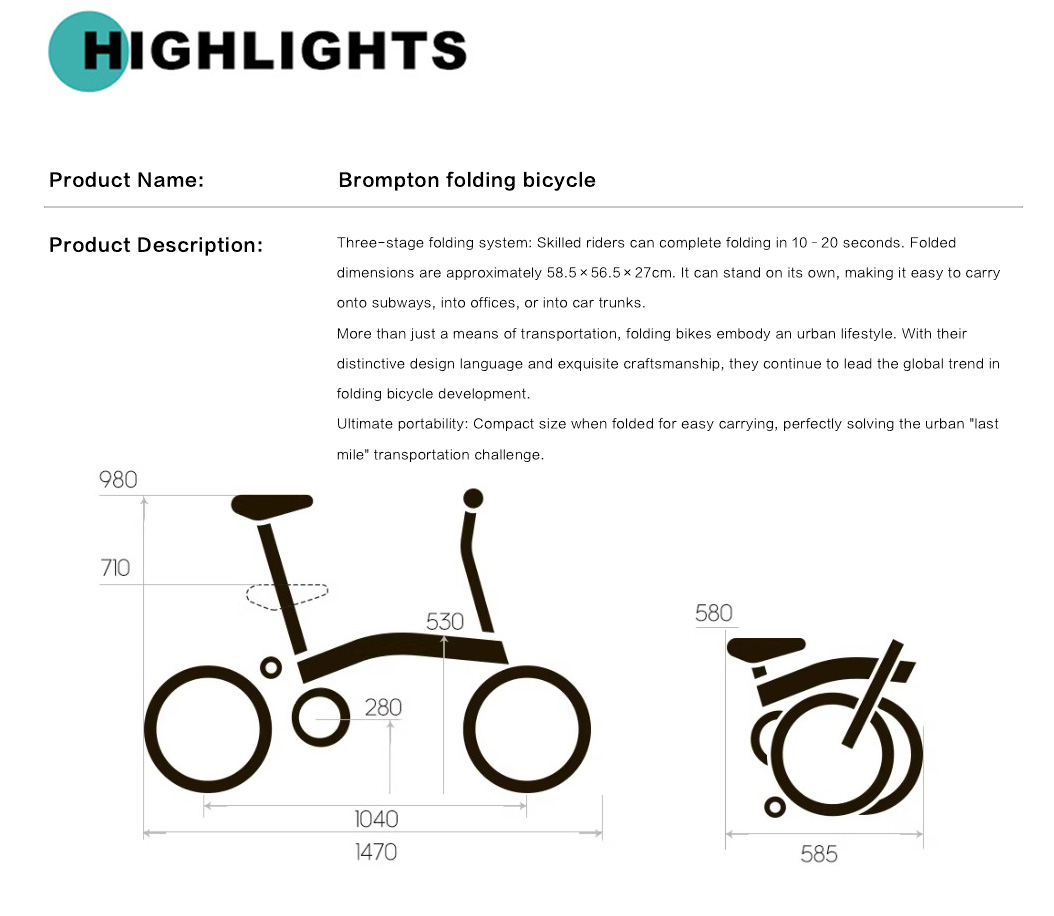 HIGHLIGHTS

Product Name: Brompton folding bicycle

Product Description: Three-stage folding system: Skilled riders can complete folding in 10 - 20 seconds. Folded dimensions are approximately 58.5 × 56.5 × 27cm. It can stand on its own, making it easy to carry onto subways, into offices, or into car trunks.

More than just a means of transportation, folding bikes embody an urban lifestyle. With their distinctive design language and exquisite craftsmanship, they continue to lead the global trend in folding bicycle development.

Ultimate portability: Compact size when folded for easy carrying, perfectly solving the urban "last mile" transportation challenge.

980
710
530
280
1040
1470
580
585